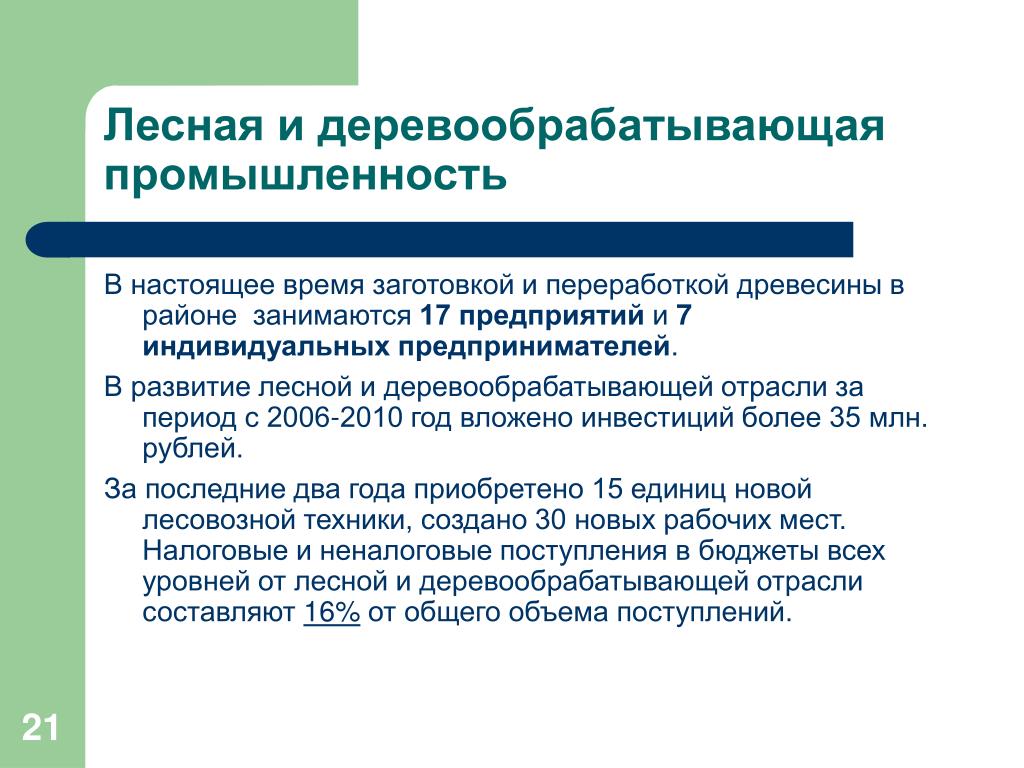 Лесная и деревообрабатывающая промышленность

В настоящее время заготовкой и переработкой древесины в районе занимаются 17 предприятий и 7 индивидуальных предпринимателей.

В развитие лесной и деревообрабатывающей отрасли за период с 2006-2010 год вложено инвестиций более 35 млн. рублей.

За последние два года приобретено 15 единиц новой лесовозной техники, создано 30 новых рабочих мест. Налоговые и неналоговые поступления в бюджеты всех уровней от лесной и деревообрабатывающей отрасли составляют 16% от общего объема поступлений.

21